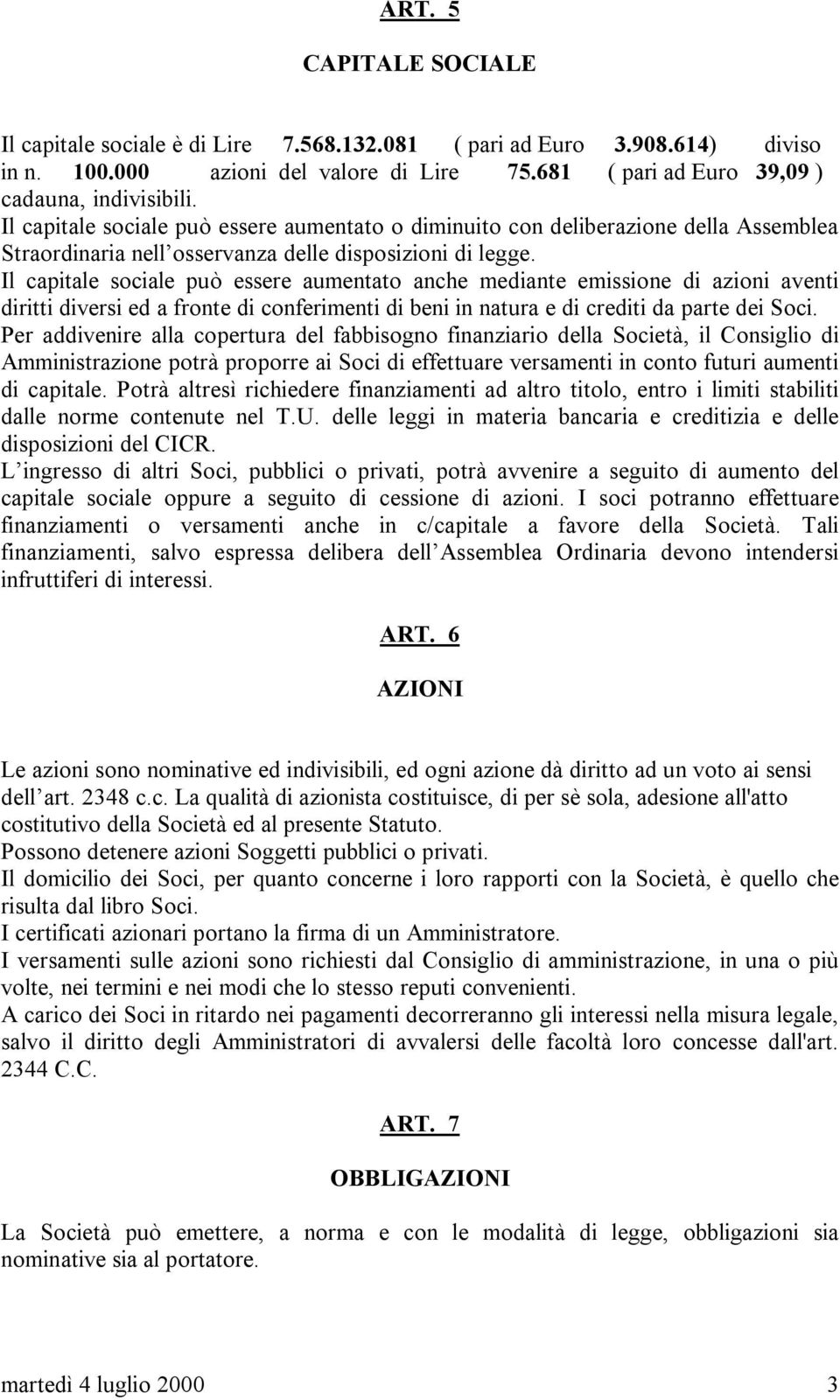 ART. 5

CAPITALE SOCIALE

Il capitale sociale è di Lire 7.568.132.081 ( pari ad Euro 3.908.614) diviso in n. 100.000 azioni del valore di Lire 75.681 ( pari ad Euro 39,09 ) cadauna, indivisibili.
Il capitale sociale può essere aumentato o diminuito con deliberazione della Assemblea Straordinaria nell osservanza delle disposizioni di legge.
Il capitale sociale può essere aumentato anche mediante emissione di azioni aventi diritti diversi ed a fronte di conferimenti di beni in natura e di crediti da parte dei Soci.
Per addivenire alla copertura del fabbisogno finanziario della Società, il Consiglio di Amministrazione potrà proporre ai Soci di effettuare versamenti in conto futuri aumenti di capitale. Potrà altresì richiedere finanziamenti ad altro titolo, entro i limiti stabiliti dalle norme contenute nel T.U. delle leggi in materia bancaria e creditizia e delle disposizioni del CICR.
L ingresso di altri Soci, pubblici o privati, potrà avvenire a seguito di aumento del capitale sociale oppure a seguito di cessione di azioni. I soci potranno effettuare finanziamenti o versamenti anche in c/capitale a favore della Società. Tali finanziamenti, salvo espressa delibera dell Assemblea Ordinaria devono intendersi infruttiferi di interessi.

ART. 6

AZIONI

Le azioni sono nominative ed indivisibili, ed ogni azione dà diritto ad un voto ai sensi dell art. 2348 c.c. La qualità di azionista costituisce, di per sè sola, adesione all'atto costitutivo della Società ed al presente Statuto.
Possono detenere azioni Soggetti pubblici o privati.
Il domicilio dei Soci, per quanto concerne i loro rapporti con la Società, è quello che risulta dal libro Soci.
I certificati azionari portano la firma di un Amministratore.
I versamenti sulle azioni sono richiesti dal Consiglio di amministrazione, in una o più volte, nei termini e nei modi che lo stesso reputi convenienti.
A carico dei Soci in ritardo nei pagamenti decorreranno gli interessi nella misura legale, salvo il diritto degli Amministratori di avvalersi delle facoltà loro concesse dall'art. 2344 C.C.

ART. 7

OBBLIGAZIONI

La Società può emettere, a norma e con le modalità di legge, obbligazioni sia nominative sia al portatore.

martedì 4 luglio 2000 3